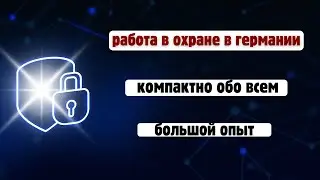 работа в охране в германии

компактно обо всем

большой опыт